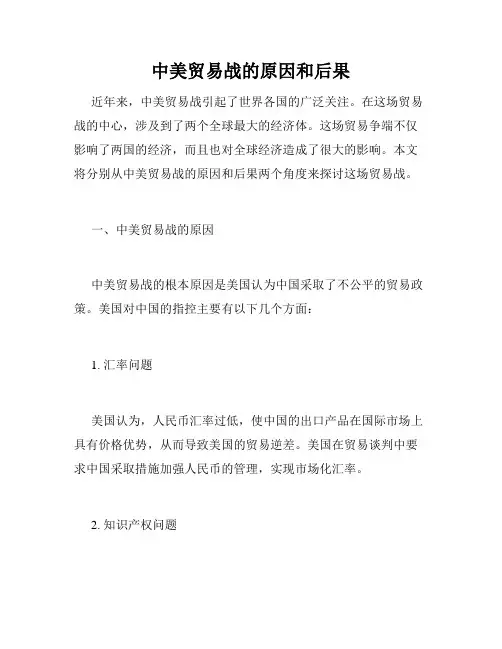 中美贸易战的原因和后果

近年来，中美贸易战引起了世界各国的广泛关注。在这场贸易战的中心，涉及到了两个全球最大的经济体。这场贸易争端不仅影响了两国的经济，而且也对全球经济造成了很大的影响。本文将分别从中美贸易战的原因和后果两个角度来探讨这场贸易战。

一、中美贸易战的原因

中美贸易战的根本原因是美国认为中国采取了不公平的贸易政策。美国对中国的指控主要有以下几个方面：

1. 汇率问题

美国认为，人民币汇率过低，使中国的出口产品在国际市场上具有价格优势，从而导致美国的贸易逆差。美国在贸易谈判中要求中国采取措施加强人民币的管理，实现市场化汇率。

2. 知识产权问题